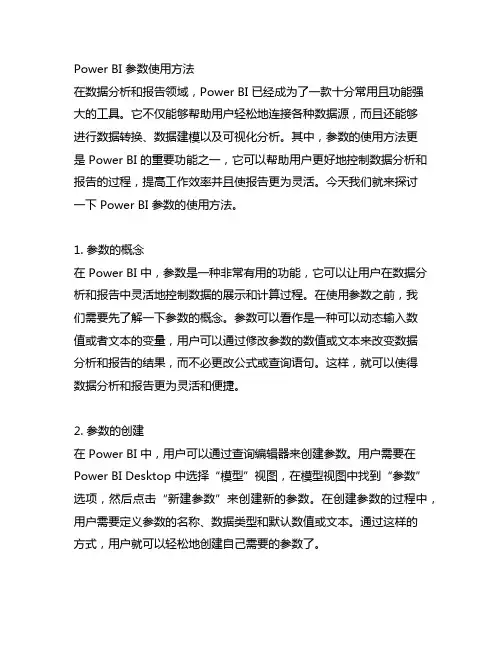 Power BI 参数使用方法

在数据分析和报告领域，Power BI 已经成为了一款十分常用且功能强大的工具。它不仅能够帮助用户轻松地连接各种数据源，而且还能够进行数据转换、数据建模以及可视化分析。其中，参数的使用方法更是 Power BI 的重要功能之一，它可以帮助用户更好地控制数据分析和报告的过程，提高工作效率并且使报告更为灵活。今天我们就来探讨一下 Power BI 参数的使用方法。

1. 参数的概念

在 Power BI 中，参数是一种非常有用的功能，它可以让用户在数据分析和报告中灵活地控制数据的展示和计算过程。在使用参数之前，我们需要先了解一下参数的概念。参数可以看作是一种可以动态输入数值或者文本的变量，用户可以通过修改参数的数值或文本来改变数据分析和报告的结果，而不必更改公式或查询语句。这样，就可以使得数据分析和报告更为灵活和便捷。

2. 参数的创建

在 Power BI 中，用户可以通过查询编辑器来创建参数。用户需要在 Power BI Desktop 中选择“模型”视图，在模型视图中找到“参数”选项，然后点击“新建参数”来创建新的参数。在创建参数的过程中，用户需要定义参数的名称、数据类型和默认数值或文本。通过这样的方式，用户就可以轻松地创建自己需要的参数了。